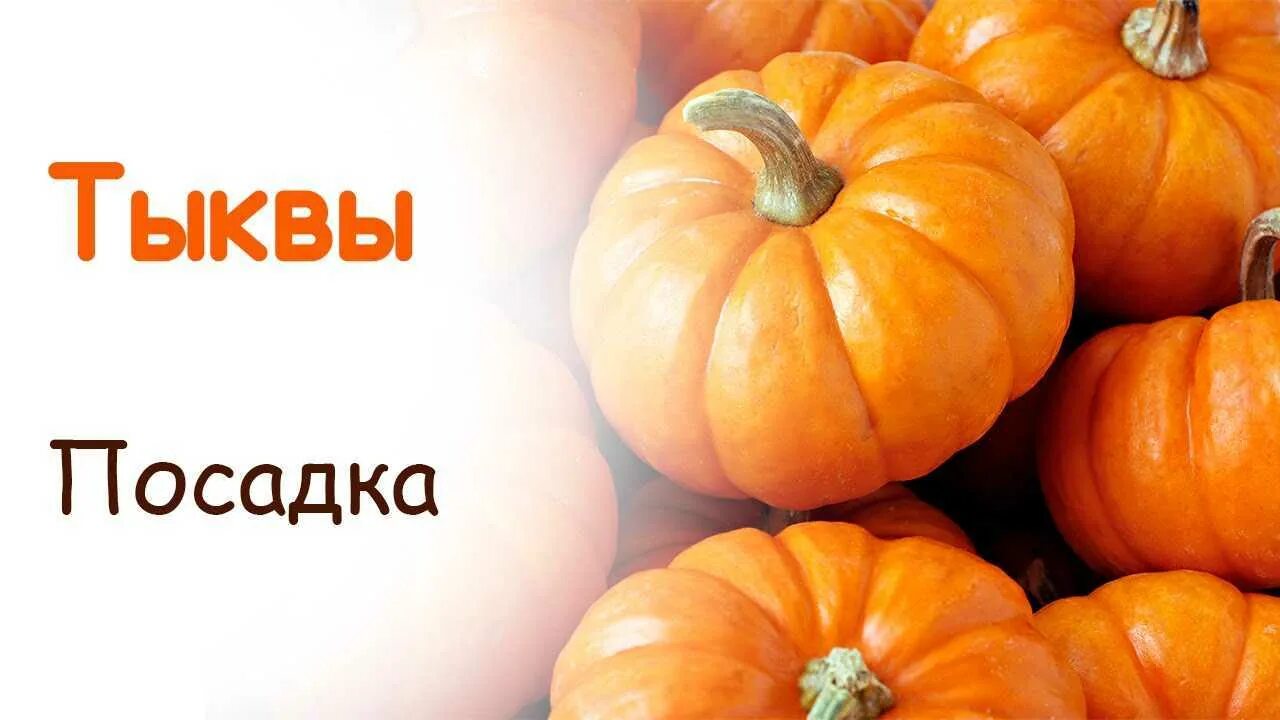 Тыквы

Посадка